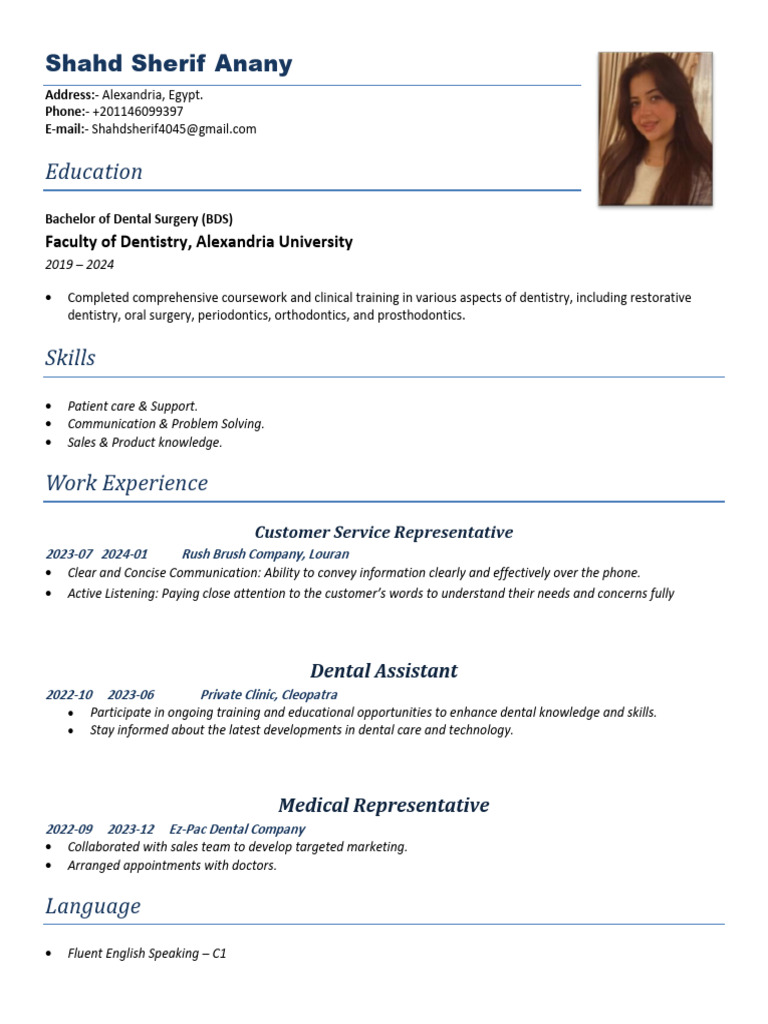 Shahd Sherif Anany

Address:- Alexandria, Egypt.
Phone:- +201146099397
E-mail:- Shahdsherif4045@gmail.com

Education

Bachelor of Dental Surgery (BDS)
Faculty of Dentistry, Alexandria University
2019 – 2024

• Completed comprehensive coursework and clinical training in various aspects of dentistry, including restorative dentistry, oral surgery, periodontics, orthodontics, and prosthodontics.

Skills

• Patient care & Support.
• Communication & Problem Solving.
• Sales & Product knowledge.

Work Experience

Customer Service Representative
2023-07 2024-01 Rush Brush Company, Louran
• Clear and Concise Communication: Ability to convey information clearly and effectively over the phone.
• Active Listening: Paying close attention to the customer's words to understand their needs and concerns fully

Dental Assistant
2022-10 2023-06 Private Clinic, Cleopatra
• Participate in ongoing training and educational opportunities to enhance dental knowledge and skills.
• Stay informed about the latest developments in dental care and technology.

Medical Representative
2022-09 2023-12 Ez-Pac Dental Company
• Collaborated with sales team to develop targeted marketing.
• Arranged appointments with doctors.

Language

• Fluent English Speaking – C1